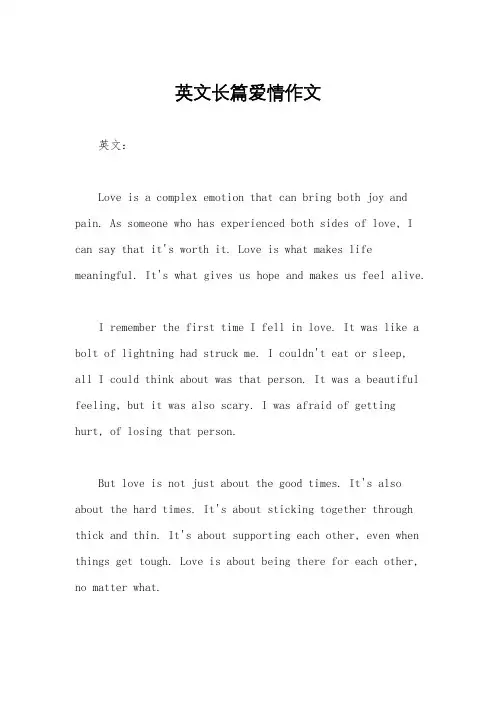 英文长篇爱情作文

英文：

Love is a complex emotion that can bring both joy and pain. As someone who has experienced both sides of love, I can say that it's worth it. Love is what makes life meaningful. It's what gives us hope and makes us feel alive.

I remember the first time I fell in love. It was like a bolt of lightning had struck me. I couldn't eat or sleep, all I could think about was that person. It was a beautiful feeling, but it was also scary. I was afraid of getting hurt, of losing that person.

But love is not just about the good times. It's also about the hard times. It's about sticking together through thick and thin. It's about supporting each other, even when things get tough. Love is about being there for each other, no matter what.